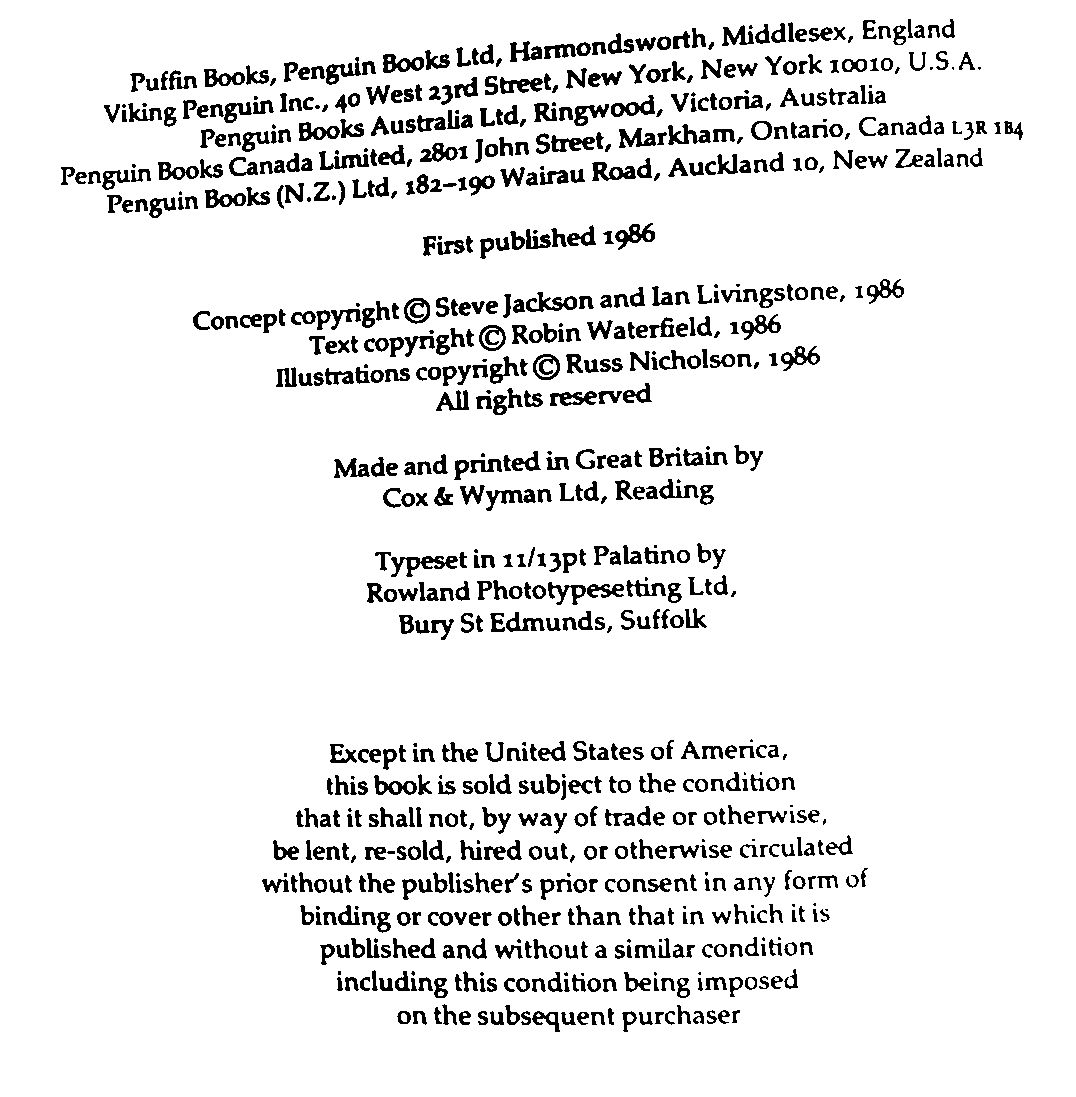 Puffin Books, Penguin Books Ltd, Harmondsworth, Middlesex, England
Viking Penguin Inc., 40 West 23rd Street, New York, New York 10010, U.S.A.
Penguin Books Australia Ltd, Ringwood, Victoria, Australia
Penguin Books Canada Limited, 2801 John Street, Markham, Ontario, Canada L3R 1B4
Penguin Books (N.Z.) Ltd, 182–190 Wairau Road, Auckland 10, New Zealand

First published 1986

Concept copyright © Steve Jackson and Ian Livingstone, 1986
Text copyright © Robin Waterfield, 1986
Illustrations copyright © Russ Nicholson, 1986
All rights reserved

Made and printed in Great Britain by
Cox & Wyman Ltd, Reading

Typeset in 11/13pt Palatino by
Rowland Phototypesetting Ltd,
Bury St Edmunds, Suffolk

Except in the United States of America, this book is sold subject to the condition that it shall not, by way of trade or otherwise, be lent, re-sold, hired out, or otherwise circulated without the publisher's prior consent in any form of binding or cover other than that in which it is published and without a similar condition including this condition being imposed on the subsequent purchaser